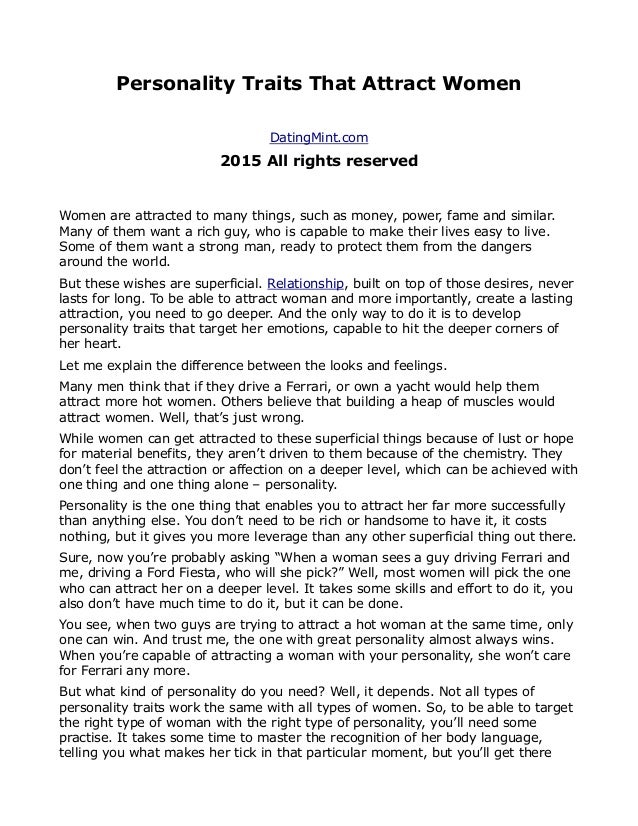 Personality Traits That Attract Women

DatingMint.com

2015 All rights reserved

Women are attracted to many things, such as money, power, fame and similar. Many of them want a rich guy, who is capable to make their lives easy to live. Some of them want a strong man, ready to protect them from the dangers around the world.

But these wishes are superficial. Relationship, built on top of those desires, never lasts for long. To be able to attract woman and more importantly, create a lasting attraction, you need to go deeper. And the only way to do it is to develop personality traits that target her emotions, capable to hit the deeper corners of her heart.

Let me explain the difference between the looks and feelings.

Many men think that if they drive a Ferrari, or own a yacht would help them attract more hot women. Others believe that building a heap of muscles would attract women. Well, that's just wrong.

While women can get attracted to these superficial things because of lust or hope for material benefits, they aren't driven to them because of the chemistry. They don't feel the attraction or affection on a deeper level, which can be achieved with one thing and one thing alone – personality.

Personality is the one thing that enables you to attract her far more successfully than anything else. You don't need to be rich or handsome to have it, it costs nothing, but it gives you more leverage than any other superficial thing out there.

Sure, now you're probably asking "When a woman sees a guy driving Ferrari and me, driving a Ford Fiesta, who will she pick?" Well, most women will pick the one who can attract her on a deeper level. It takes some skills and effort to do it, you also don't have much time to do it, but it can be done.

You see, when two guys are trying to attract a hot woman at the same time, only one can win. And trust me, the one with great personality almost always wins. When you're capable of attracting a woman with your personality, she won't care for Ferrari any more.

But what kind of personality do you need? Well, it depends. Not all types of personality traits work the same with all types of women. So, to be able to target the right type of woman with the right type of personality, you'll need some practise. It takes some time to master the recognition of her body language, telling you what makes her tick in that particular moment, but you'll get there